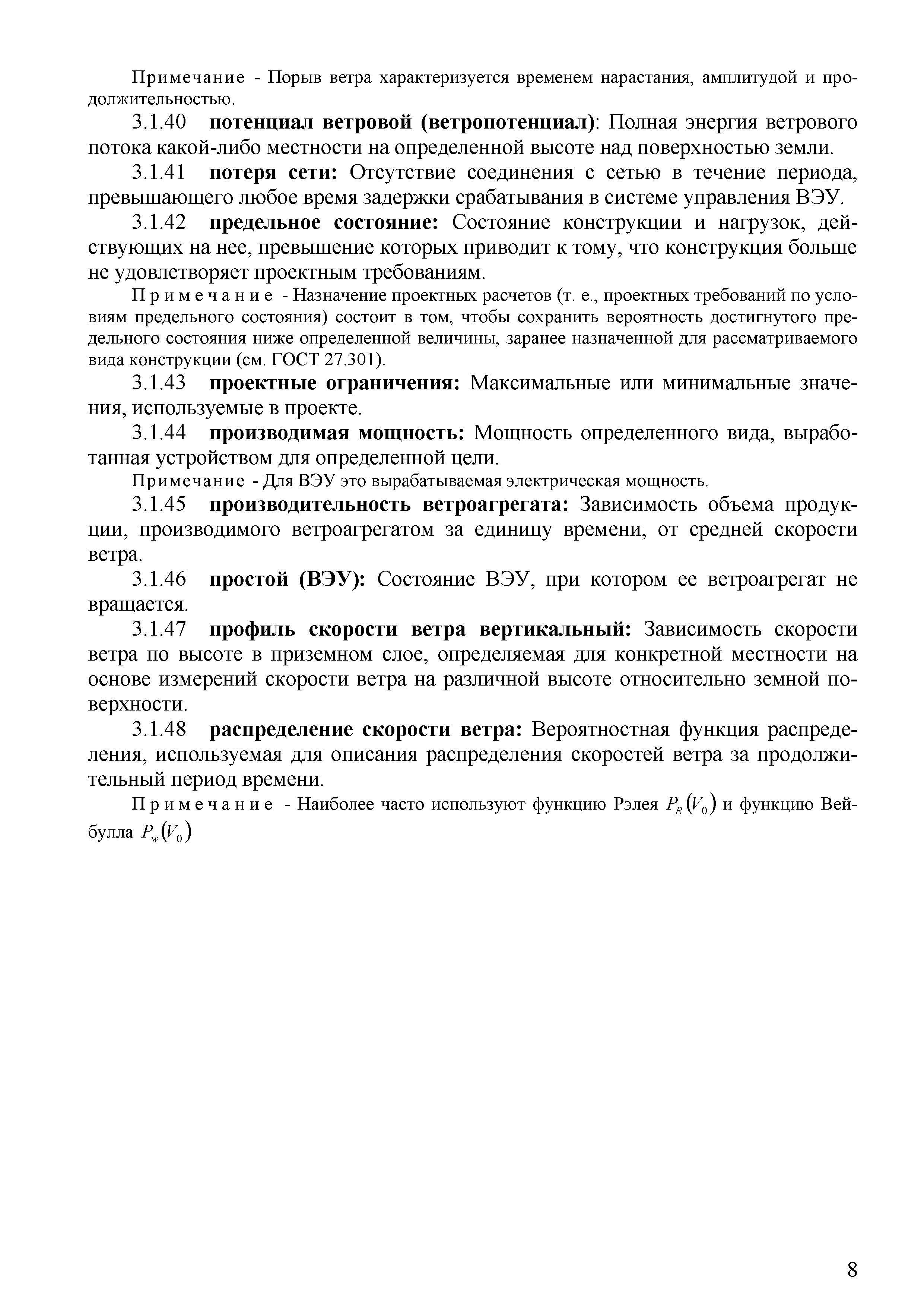 Примечание - Порыв ветра характеризуется временем нарастания, амплитудой и продолжительностью.

3.1.40 потенциал ветровой (ветропотенциал): Полная энергия ветрового потока какой-либо местности на определенной высоте над поверхностью земли.

3.1.41 потеря сети: Отсутствие соединения с сетью в течение периода, превышающего любое время задержки срабатывания в системе управления ВЭУ.

3.1.42 предельное состояние: Состояние конструкции и нагрузок, действующих на нее, превышение которых приводит к тому, что конструкция больше не удовлетворяет проектным требованиям.

Примечание - Назначение проектных расчетов (т. е., проектных требований по условиям предельного состояния) состоит в том, чтобы сохранить вероятность достигнутого предельного состояния ниже определенной величины, заранее назначенной для рассматриваемого вида конструкции (см. ГОСТ 27.301).

3.1.43 проектные ограничения: Максимальные или минимальные значения, используемые в проекте.

3.1.44 производимая мощность: Мощность определенного вида, выработанная устройством для определенной цели.

Примечание - Для ВЭУ это вырабатываемая электрическая мощность.

3.1.45 производительность ветроагрегата: Зависимость объема продукции, производимого ветроагрегатом за единицу времени, от средней скорости ветра.

3.1.46 простой (ВЭУ): Состояние ВЭУ, при котором ее ветроагрегат не вращается.

3.1.47 профиль скорости ветра вертикальный: Зависимость скорости ветра по высоте в приземном слое, определяемая для конкретной местности на основе измерений скорости ветра на различной высоте относительно земной поверхности.

3.1.48 распределение скорости ветра: Вероятностная функция распределения, используемая для описания распределения скоростей ветра за продолжительный период времени.

Примечание - Наиболее часто используют функцию Рэлея $P_R(V_0)$ и функцию Вейбулла $P_w(V_0)$

8